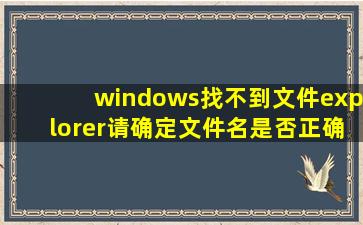 windows找不到文件explorer请确定文件名是否正确